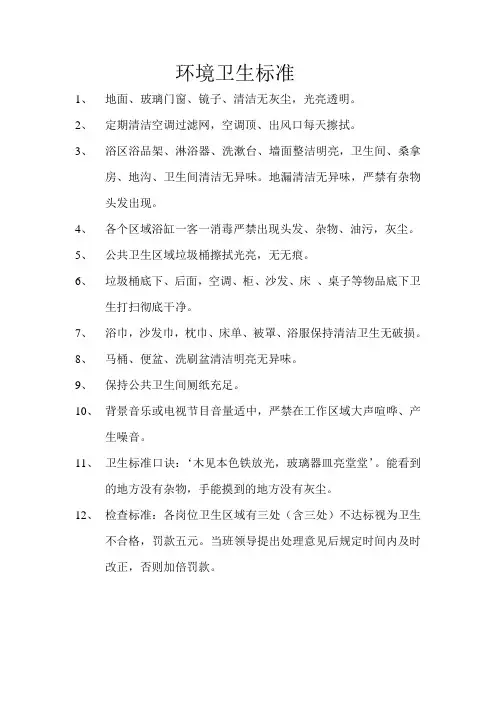 环境卫生标准

1、 地面、玻璃门窗、镜子、清洁无灰尘，光亮透明。

2、 定期清洁空调过滤网，空调顶、出风口每天擦拭。

3、 浴区浴品架、淋浴器、洗漱台、墙面整洁明亮，卫生间、桑拿房、地沟、卫生间清洁无异味。地漏清洁无异味，严禁有杂物头发出现。

4、 各个区域浴缸一客一消毒严禁出现头发、杂物、油污，灰尘。

5、 公共卫生区域垃圾桶擦拭光亮，无无痕。

6、 垃圾桶底下、后面，空调、柜、沙发、床 、桌子等物品底下卫生打扫彻底干净。

7、 浴巾，沙发巾，枕巾、床单、被罩、浴服保持清洁卫生无破损。

8、 马桶、便盆、洗刷盆清洁明亮无异味。

9、 保持公共卫生间厕纸充足。

10、 背景音乐或电视节目音量适中，严禁在工作区域大声喧哗、产生噪音。

11、 卫生标准口诀：‘木见本色铁放光，玻璃器皿亮堂堂’。能看到的地方没有杂物，手能摸到的地方没有灰尘。

12、 检查标准：各岗位卫生区域有三处（含三处）不达标视为卫生不合格，罚款五元。当班领导提出处理意见后规定时间内及时改正，否则加倍罚款。